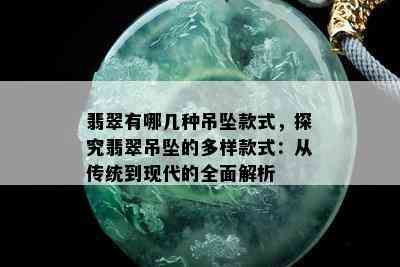 翡翠有哪几种吊坠款式，探究翡翠吊坠的多样款式：从传统到现代的全面解析